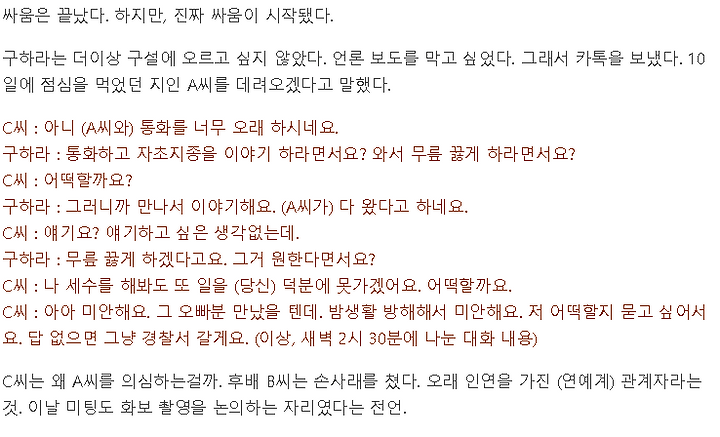 싸움은 끝났다. 하지만, 진짜 싸움이 시작됐다.

구하라는 더이상 구설에 오르고 싶지 않았다. 언론 보도를 막고 싶었다. 그래서 카톡을 보냈다. 10일에 점심을 먹었던 지인 A씨를 데려오겠다고 말했다.

C씨 : 아니 (A씨와) 통화를 너무 오래 하시네요.
구하라 : 통화하고 자초지종을 이야기 하라면서요? 와서 무릎 꿇게 하라면서요?
C씨 : 어떡할까요?
구하라 : 그러니까 만나서 이야기해요. (A씨가) 다 왔다고 하네요.
C씨 : 얘기요? 얘기하고 싶은 생각없는데.
구하라 : 무릎 꿇게 하겠다고요. 그거 원한다면서요?
C씨 : 나 세수를 해봐도 또 일을 (당신) 덕분에 못가겠어요. 어떡할까요.
C씨 : 아아 미안해요. 그 오빠분 만났을 텐데. 밤생활 방해해서 미안해요. 저 어떡할지 묻고 싶어서요. 답 없으면 그냥 경찰서 갈게요. (이상, 새벽 2시 30분에 나눈 대화 내용)

C씨는 왜 A씨를 의심하는걸까. 후배 B씨는 손사래를 쳤다. 오래 인연을 가진 (연예계) 관계자라는 것. 이날 미팅도 화보 촬영을 논의하는 자리였다는 전언.